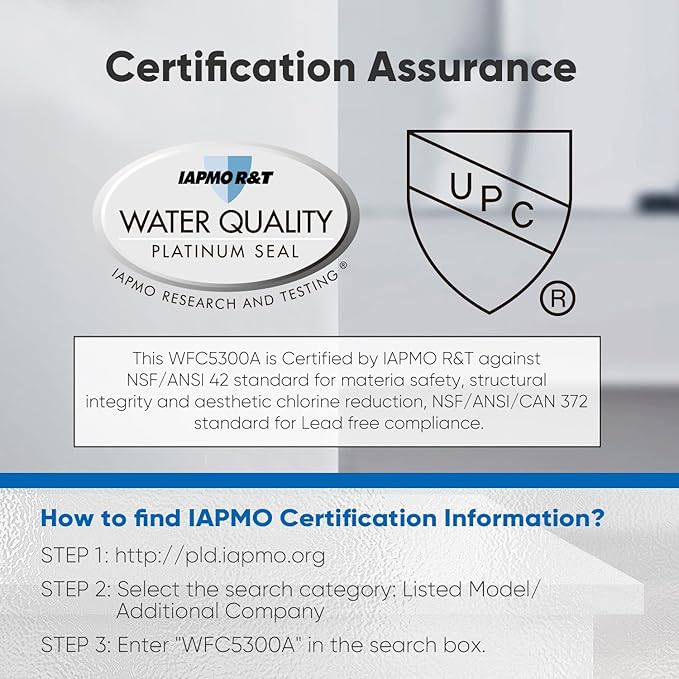 Certification Assurance

IAPMO R&T
WATER QUALITY
PLATINUM SEAL
IAPMO RESEARCH AND TESTING®

UPC
®

This WFC5300A is Certified by IAPMO R&T against NSF/ANSI 42 standard for materia safety, structural integrity and aesthetic chlorine reduction, NSF/ANSI/CAN 372 standard for Lead free compliance.

How to find IAPMO Certification Information?

STEP 1: http://pld.iapmo.org

STEP 2: Select the search category: Listed Model/ Additional Company

STEP 3: Enter "WFC5300A" in the search box.